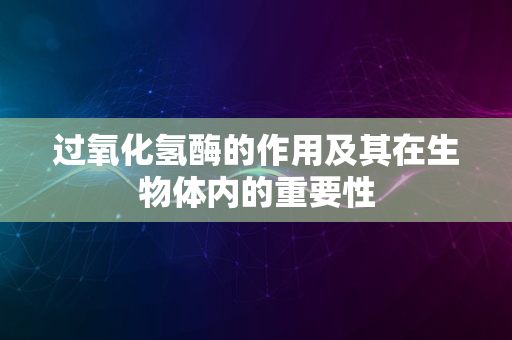 过氧化氢酶的作用及其在生物体内的重要性